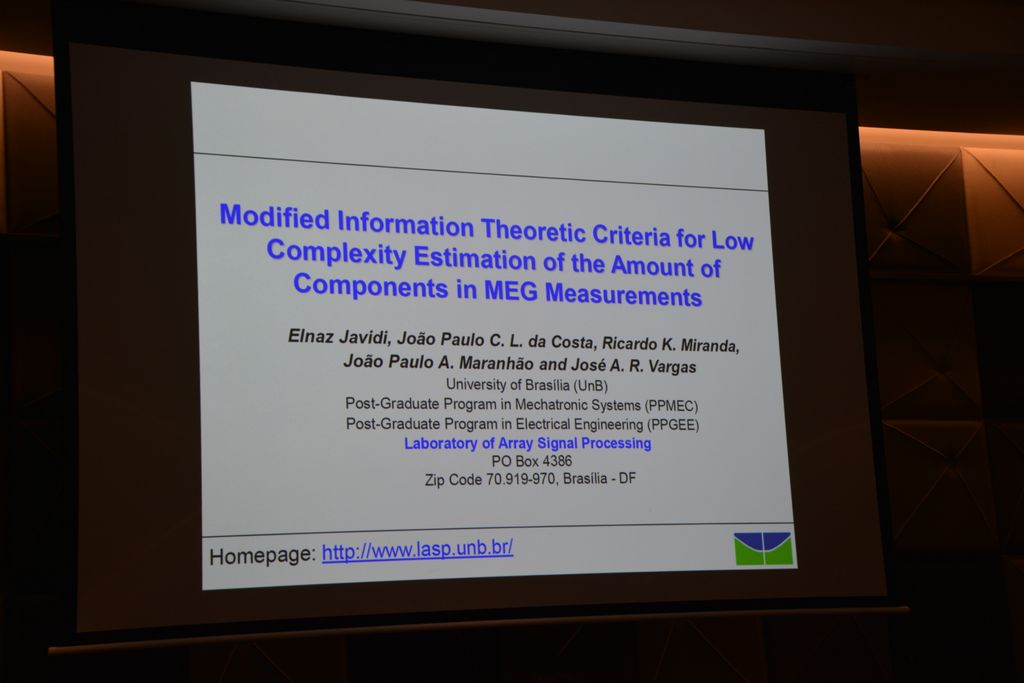 Modified Information Theoretic Criteria for Low Complexity Estimation of the Amount of Components in MEG Measurements

Elnaz Javidi, João Paulo C. L. da Costa, Ricardo K. Miranda, João Paulo A. Maranhão and José A. R. Vargas
University of Brasília (UnB)
Post-Graduate Program in Mechatronic Systems (PPMEC)
Post-Graduate Program in Electrical Engineering (PPGEE)
Laboratory of Array Signal Processing
PO Box 4386
Zip Code 70.919-970, Brasília - DF

Homepage: http://www.lasp.unb.br/